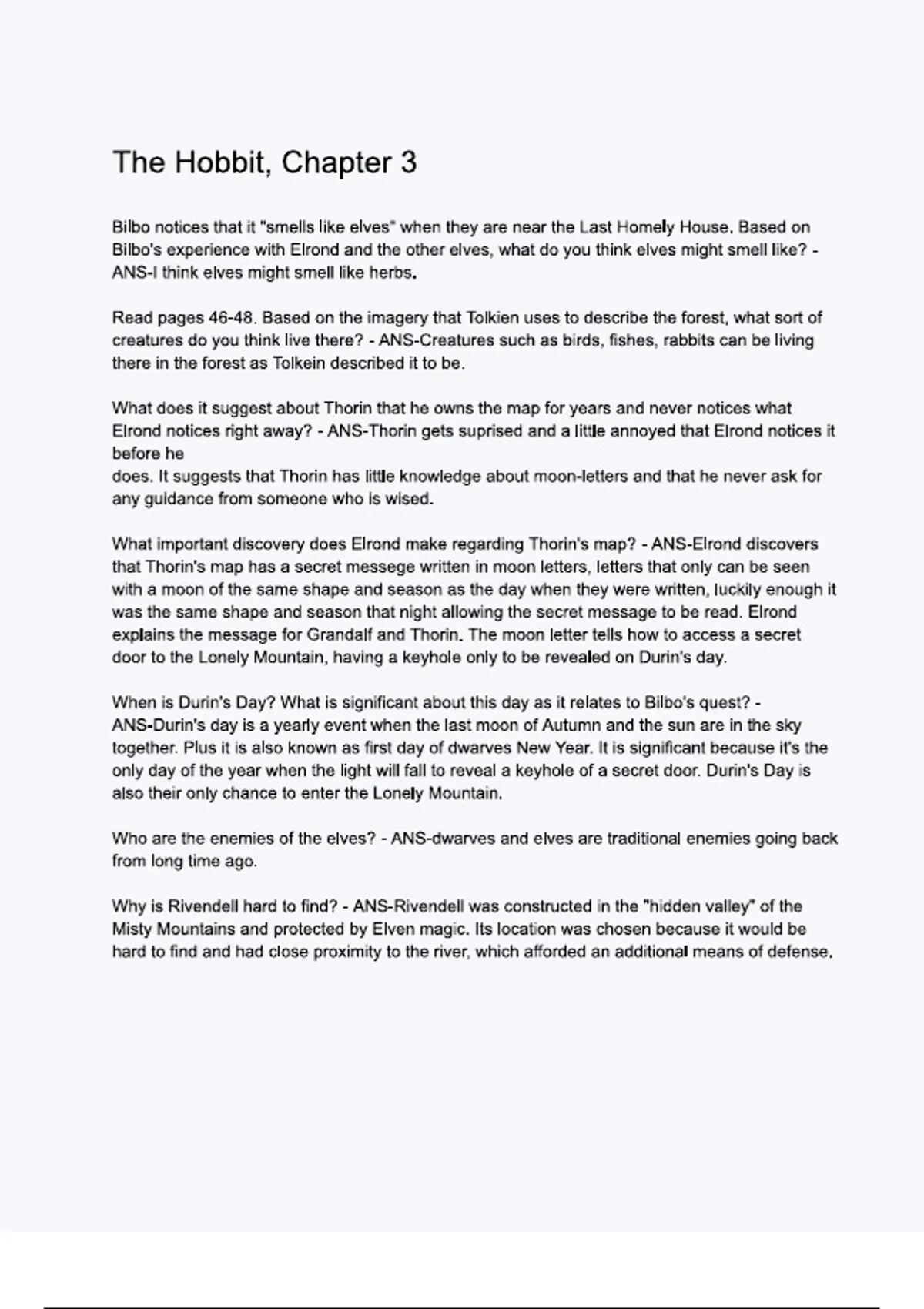 The Hobbit, Chapter 3

Bilbo notices that it "smells like elves" when they are near the Last Homely House. Based on Bilbo's experience with Elrond and the other elves, what do you think elves might smell like? - ANS-I think elves might smell like herbs.

Read pages 46-48. Based on the imagery that Tolkien uses to describe the forest, what sort of creatures do you think live there? - ANS-Creatures such as birds, fishes, rabbits can be living there in the forest as Tolkein described it to be.

What does it suggest about Thorin that he owns the map for years and never notices what Elrond notices right away? - ANS-Thorin gets suprised and a little annoyed that Elrond notices it before he

does. It suggests that Thorin has little knowledge about moon-letters and that he never ask for any guidance from someone who is wised.

What important discovery does Elrond make regarding Thorin's map? - ANS-Elrond discovers that Thorin's map has a secret messege written in moon letters, letters that only can be seen with a moon of the same shape and season as the day when they were written, luckily enough it was the same shape and season that night allowing the secret message to be read. Elrond explains the message for Grandalf and Thorin. The moon letter tells how to access a secret door to the Lonely Mountain, having a keyhole only to be revealed on Durin's day.

When is Durin's Day? What is significant about this day as it relates to Bilbo's quest? - ANS-Durin's day is a yearly event when the last moon of Autumn and the sun are in the sky together. Plus it is also known as first day of dwarves New Year. It is significant because it's the only day of the year when the light will fall to reveal a keyhole of a secret door. Durin's Day is also their only chance to enter the Lonely Mountain.

Who are the enemies of the elves? - ANS-dwarves and elves are traditional enemies going back from long time ago.

Why is Rivendell hard to find? - ANS-Rivendell was constructed in the "hidden valley" of the Misty Mountains and protected by Elven magic. Its location was chosen because it would be hard to find and had close proximity to the river, which afforded an additional means of defense.